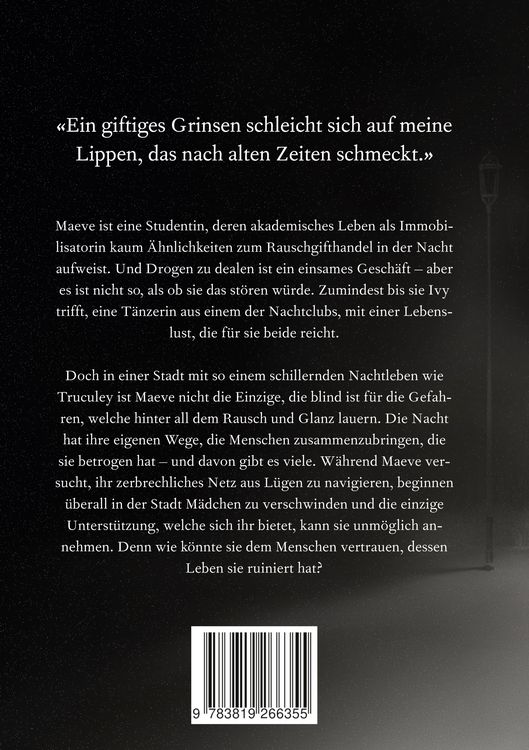 «Ein giftiges Grinsen schleicht sich auf meine Lippen, das nach alten Zeiten schmeckt.»

Maeve ist eine Studentin, deren akademisches Leben als Immobilisatorin kaum Ähnlichkeiten zum Rauschgifthandel in der Nacht aufweist. Und Drogen zu dealen ist ein einsames Geschäft – aber es ist nicht so, als ob sie das stören würde. Zumindest bis sie Ivy trifft, eine Tänzerin aus einem der Nachtclubs, mit einer Lebenslust, die für sie beide reicht.

Doch in einer Stadt mit so einem schillernden Nachtleben wie Truculey ist Maeve nicht die Einzige, die blind ist für die Gefahren, welche hinter all dem Rausch und Glanz lauern. Die Nacht hat ihre eigenen Wege, die Menschen zusammenzubringen, die sie betrogen hat – und davon gibt es viele. Während Maeve versucht, ihr zerbrechliches Netz aus Lügen zu navigieren, beginnen überall in der Stadt Mädchen zu verschwinden und die einzige Unterstützung, welche sich ihr bietet, kann sie unmöglich annehmen. Denn wie könnte sie dem Menschen vertrauen, dessen Leben sie ruiniert hat?

9 783819 266355